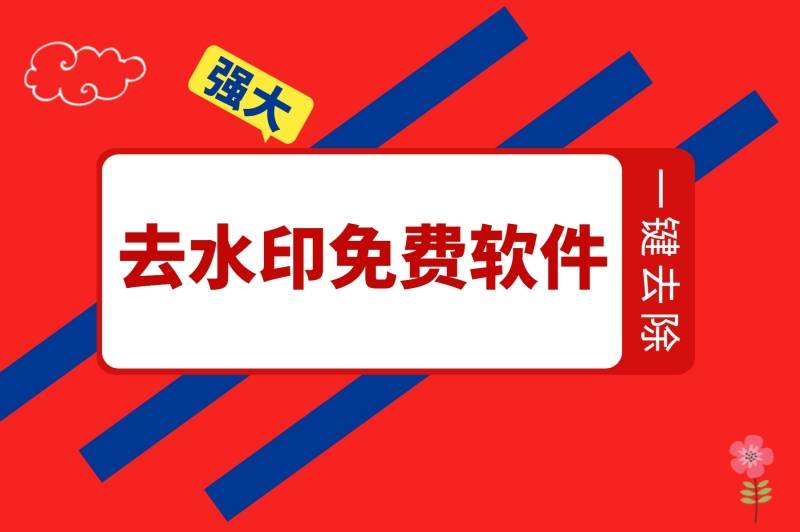 强大

去水印免费软件

一键去除